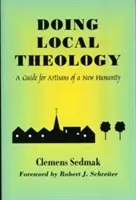 DOING LOCAL THEOLOGY

A Guide for Artisans of a New Humanity

Clemens Sedmak

Foreword by Robert J. Schreiter